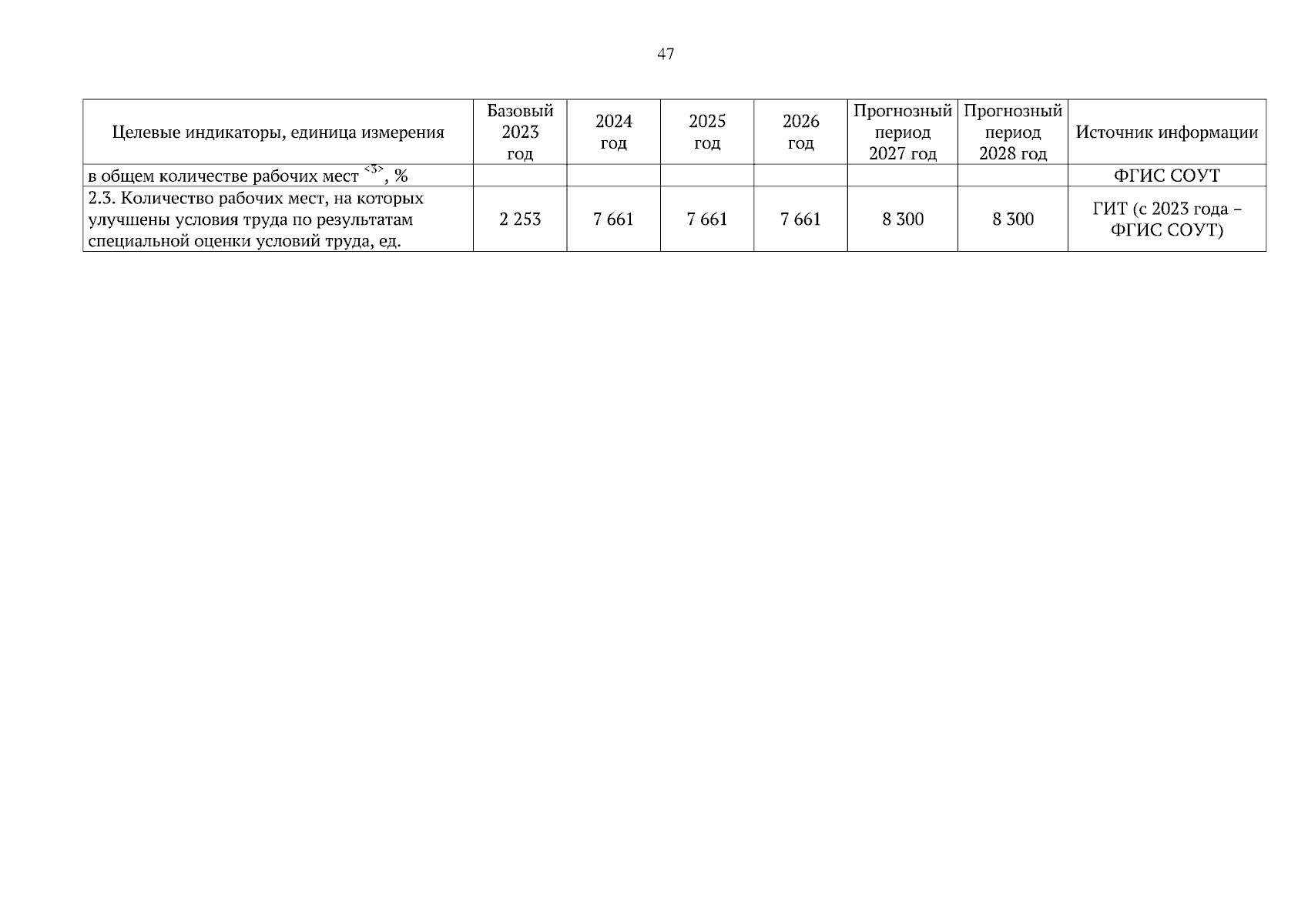 47

| Целевые индикаторы, единица измерения | Базовый 2023 год | 2024 год | 2025 год | 2026 год | Прогнозный период 2027 год | Прогнозный период 2028 год | Источник информации |
|---|---|---|---|---|---|---|---|
| в общем количестве рабочих мест $^{<3>}$, % | | | | | | | ФГИС СОУТ |
| 2.3. Количество рабочих мест, на которых улучшены условия труда по результатам специальной оценки условий труда, ед. | 2 253 | 7 661 | 7 661 | 7 661 | 8 300 | 8 300 | ГИТ (с 2023 года – ФГИС СОУТ) |